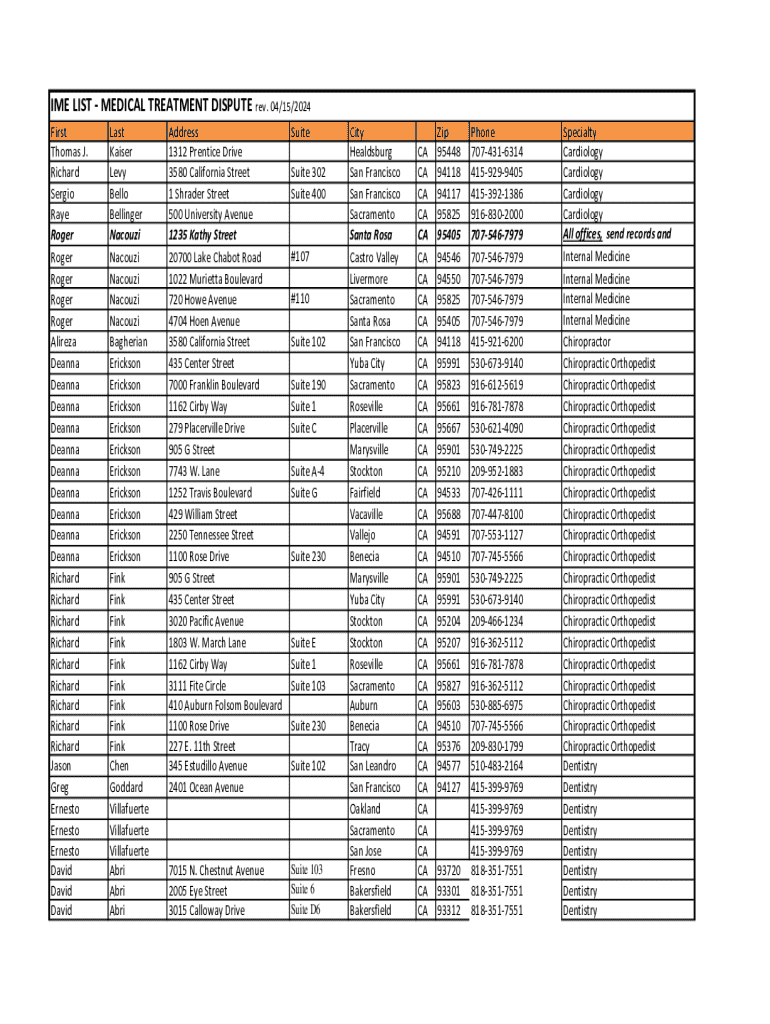 IME LIST - MEDICAL TREATMENT DISPUTE rev. 04/15/2024

| First | Last | Address | Suite | City | | Zip | Phone | Specialty |
|---|---|---|---|---|---|---|---|---|
| Thomas J. | Kaiser | 1312 Prentice Drive | | Healdsburg | CA | 95448 | 707-431-6314 | Cardiology |
| Richard | Levy | 3580 California Street | Suite 302 | San Francisco | CA | 94118 | 415-929-9405 | Cardiology |
| Sergio | Bello | 1 Shrader Street | Suite 400 | San Francisco | CA | 94117 | 415-392-1386 | Cardiology |
| Raye | Bellinger | 500 University Avenue | | Sacramento | CA | 95825 | 916-830-2000 | Cardiology |
| Roger | Nacouzi | 1235 Kathy Street | | Santa Rosa | CA | 95405 | 707-546-7979 | All offices, send records and |
| Roger | Nacouzi | 20700 Lake Chabot Road | #107 | Castro Valley | CA | 94546 | 707-546-7979 | Internal Medicine |
| Roger | Nacouzi | 1022 Murietta Boulevard | | Livermore | CA | 94550 | 707-546-7979 | Internal Medicine |
| Roger | Nacouzi | 720 Howe Avenue | #110 | Sacramento | CA | 95825 | 707-546-7979 | Internal Medicine |
| Roger | Nacouzi | 4704 Hoen Avenue | | Santa Rosa | CA | 95405 | 707-546-7979 | Internal Medicine |
| Alireza | Bagherian | 3580 California Street | Suite 102 | San Francisco | CA | 94118 | 415-921-6200 | Chiropractor |
| Deanna | Erickson | 435 Center Street | | Yuba City | CA | 95991 | 530-673-9140 | Chiropractic Orthopedist |
| Deanna | Erickson | 7000 Franklin Boulevard | Suite 190 | Sacramento | CA | 95823 | 916-612-5619 | Chiropractic Orthopedist |
| Deanna | Erickson | 1162 Cirby Way | Suite 1 | Roseville | CA | 95661 | 916-781-7878 | Chiropractic Orthopedist |
| Deanna | Erickson | 279 Placerville Drive | Suite C | Placerville | CA | 95667 | 530-621-4090 | Chiropractic Orthopedist |
| Deanna | Erickson | 905 G Street | | Marysville | CA | 95901 | 530-749-2225 | Chiropractic Orthopedist |
| Deanna | Erickson | 7743 W. Lane | Suite A-4 | Stockton | CA | 95210 | 209-952-1883 | Chiropractic Orthopedist |
| Deanna | Erickson | 1252 Travis Boulevard | Suite G | Fairfield | CA | 94533 | 707-426-1111 | Chiropractic Orthopedist |
| Deanna | Erickson | 429 William Street | | Vacaville | CA | 95688 | 707-447-8100 | Chiropractic Orthopedist |
| Deanna | Erickson | 2250 Tennessee Street | | Vallejo | CA | 94591 | 707-553-1127 | Chiropractic Orthopedist |
| Deanna | Erickson | 1100 Rose Drive | Suite 230 | Benecia | CA | 94510 | 707-745-5566 | Chiropractic Orthopedist |
| Richard | Fink | 905 G Street | | Marysville | CA | 95901 | 530-749-2225 | Chiropractic Orthopedist |
| Richard | Fink | 435 Center Street | | Yuba City | CA | 95991 | 530-673-9140 | Chiropractic Orthopedist |
| Richard | Fink | 3020 Pacific Avenue | | Stockton | CA | 95204 | 209-466-1234 | Chiropractic Orthopedist |
| Richard | Fink | 1803 W. March Lane | Suite E | Stockton | CA | 95207 | 916-362-5112 | Chiropractic Orthopedist |
| Richard | Fink | 1162 Cirby Way | Suite 1 | Roseville | CA | 95661 | 916-781-7878 | Chiropractic Orthopedist |
| Richard | Fink | 3111 Fite Circle | Suite 103 | Sacramento | CA | 95827 | 916-362-5112 | Chiropractic Orthopedist |
| Richard | Fink | 410 Auburn Folsom Boulevard | | Auburn | CA | 95603 | 530-885-6975 | Chiropractic Orthopedist |
| Richard | Fink | 1100 Rose Drive | Suite 230 | Benecia | CA | 94510 | 707-745-5566 | Chiropractic Orthopedist |
| Richard | Fink | 227 E. 11th Street | | Tracy | CA | 95376 | 209-830-1799 | Chiropractic Orthopedist |
| Jason | Chen | 345 Estudillo Avenue | Suite 102 | San Leandro | CA | 94577 | 510-483-2164 | Dentistry |
| Greg | Goddard | 2401 Ocean Avenue | | San Francisco | CA | 94127 | 415-399-9769 | Dentistry |
| Ernesto | Villafuerte | | | Oakland | CA | | 415-399-9769 | Dentistry |
| Ernesto | Villafuerte | | | Sacramento | CA | | 415-399-9769 | Dentistry |
| Ernesto | Villafuerte | | | San Jose | CA | | 415-399-9769 | Dentistry |
| David | Abri | 7015 N. Chestnut Avenue | Suite 103 | Fresno | CA | 93720 | 818-351-7551 | Dentistry |
| David | Abri | 2005 Eye Street | Suite 6 | Bakersfield | CA | 93301 | 818-351-7551 | Dentistry |
| David | Abri | 3015 Calloway Drive | Suite D6 | Bakersfield | CA | 93312 | 818-351-7551 | Dentistry |